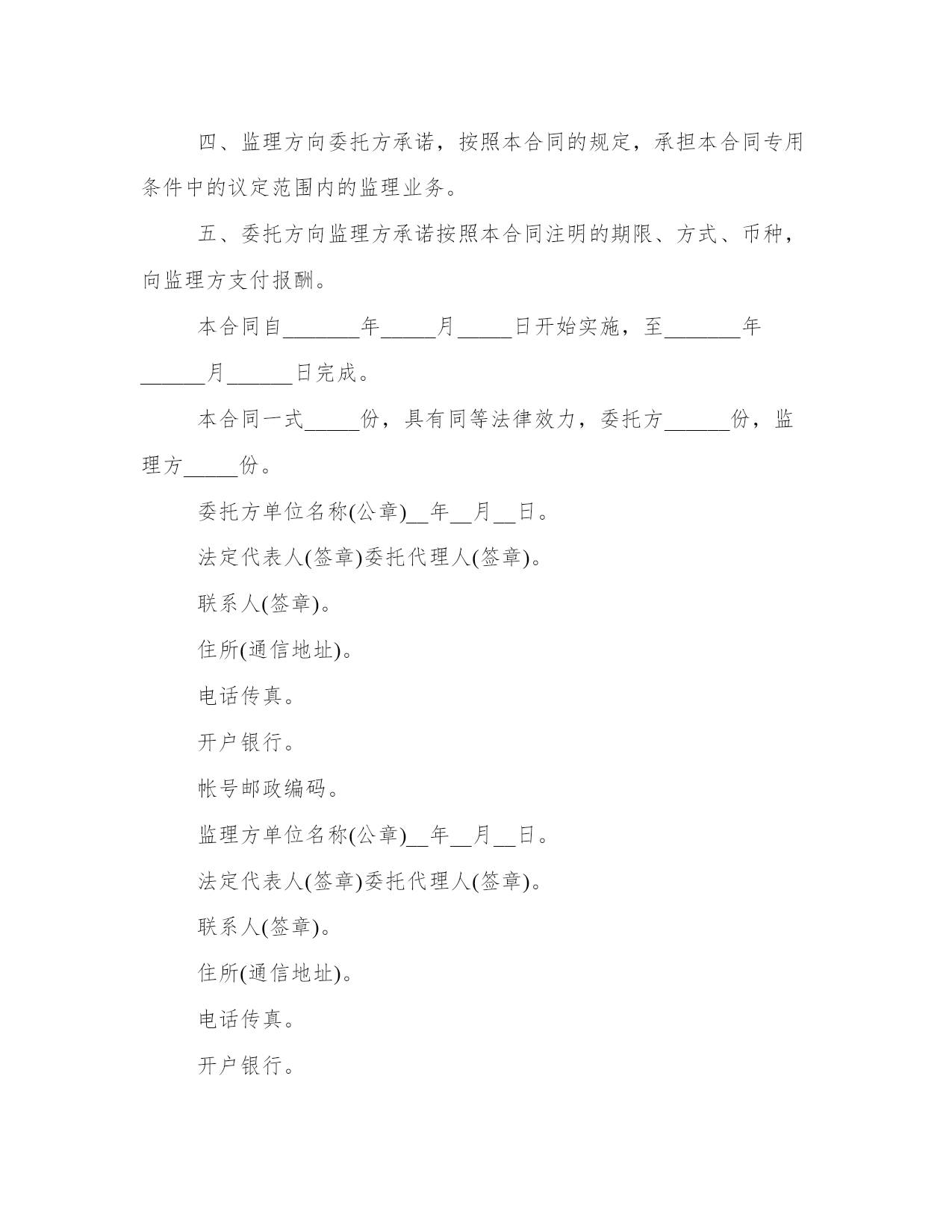 四、监理方向委托方承诺，按照本合同的规定，承担本合同专用条件中的议定范围内的监理业务。

五、委托方向监理方承诺按照本合同注明的期限、方式、币种，向监理方支付报酬。

本合同自_______年_____月_____日开始实施，至_______年______月______日完成。

本合同一式_____份，具有同等法律效力，委托方______份，监理方_____份。

委托方单位名称(公章)__年__月__日。

法定代表人(签章)委托代理人(签章)。

联系人(签章)。

住所(通信地址)。

电话传真。

开户银行。

帐号邮政编码。

监理方单位名称(公章)__年__月__日。

法定代表人(签章)委托代理人(签章)。

联系人(签章)。

住所(通信地址)。

电话传真。

开户银行。